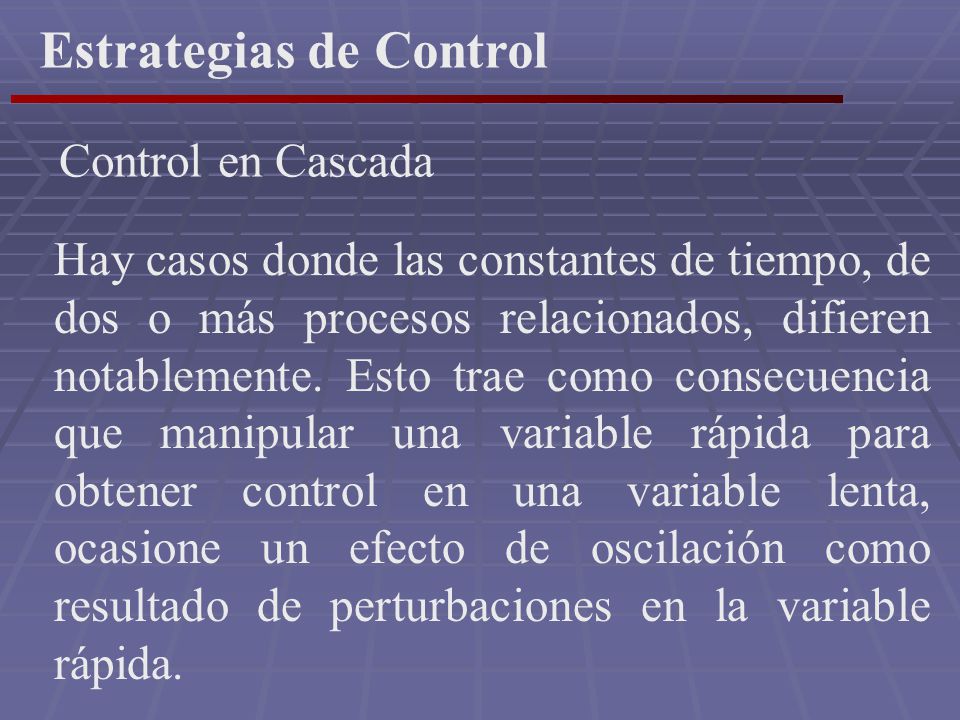 Estrategias de Control

Control en Cascada

Hay casos donde las constantes de tiempo, de dos o más procesos relacionados, difieren notablemente. Esto trae como consecuencia que manipular una variable rápida para obtener control en una variable lenta, ocasione un efecto de oscilación como resultado de perturbaciones en la variable rápida.